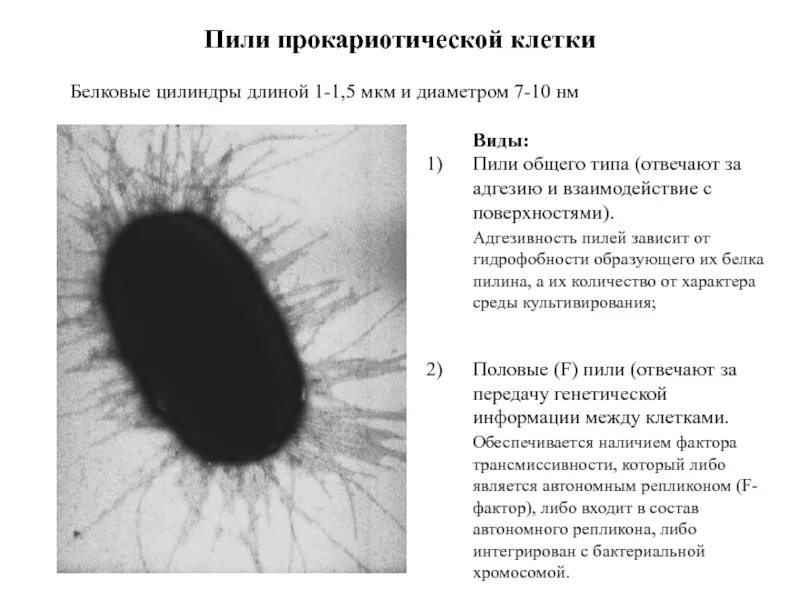 Пили прокариотической клетки

Белковые цилиндры длиной 1-1,5 мкм и диаметром 7-10 нм

Виды:

1) Пили общего типа (отвечают за адгезию и взаимодействие с поверхностями).

Адгезивность пилей зависит от гидрофобности образующего их белка пилина, а их количество от характера среды культивирования;

2) Половые (F) пили (отвечают за передачу генетической информации между клетками.

Обеспечивается наличием фактора трансмиссивности, который либо является автономным репликоном (F-фактор), либо входит в состав автономного репликона, либо интегрирован с бактериальной хромосомой.